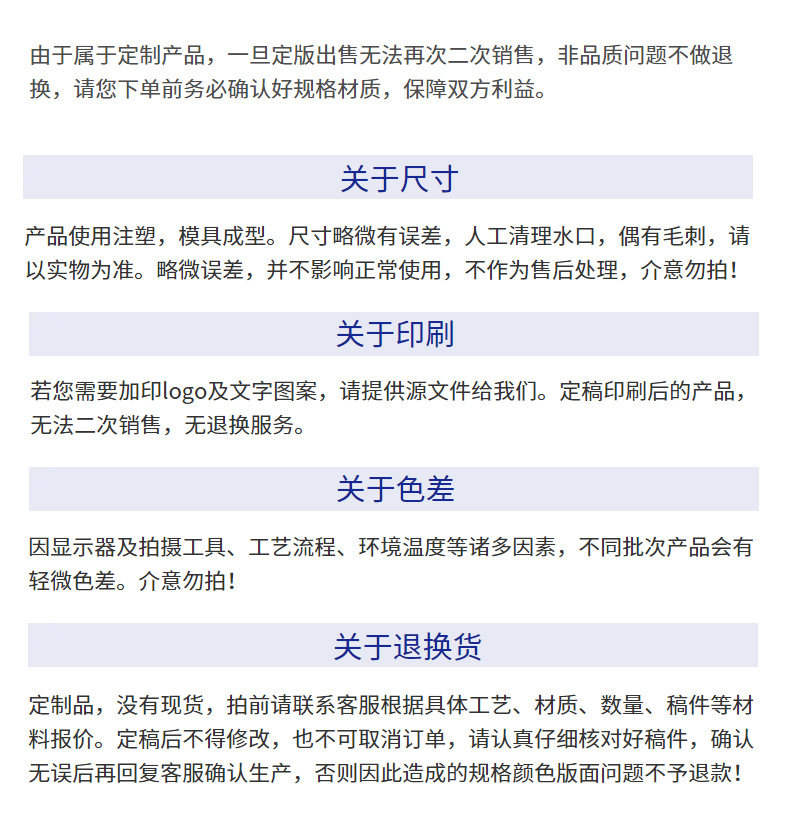 由于属于定制产品，一旦定版出售无法再次二次销售，非品质问题不做退换，请您下单前务必确认好规格材质，保障双方利益。

关于尺寸

产品使用注塑，模具成型。尺寸略微有误差，人工清理水口，偶有毛刺，请以实物为准。略微误差，并不影响正常使用，不作为售后处理，介意勿拍！

关于印刷

若您需要加印logo及文字图案，请提供源文件给我们。定稿印刷后的产品，无法二次销售，无退换服务。

关于色差

因显示器及拍摄工具、工艺流程、环境温度等诸多因素，不同批次产品会有轻微色差。介意勿拍！

关于退换货

定制品，没有现货，拍前请联系客服根据具体工艺、材质、数量、稿件等材料报价。定稿后不得修改，也不可取消订单，请认真仔细核对好稿件，确认无误后再回复客服确认生产，否则因此造成的规格颜色版面问题不予退款！